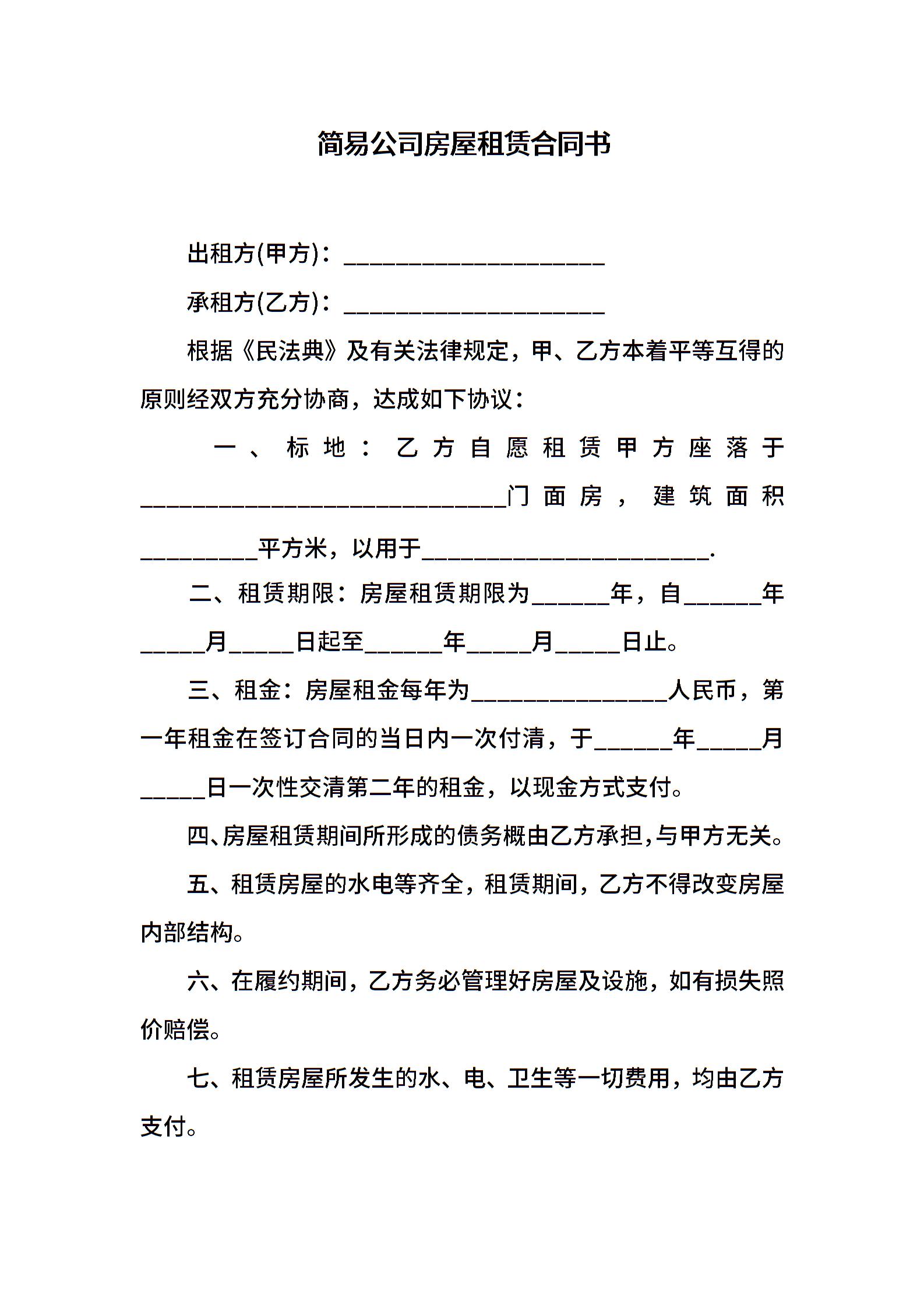 简易公司房屋租赁合同书

出租方(甲方)：____________________

承租方(乙方)：____________________

根据《民法典》及有关法律规定，甲、乙方本着平等互得的原则经双方充分协商，达成如下协议：

一、标地：乙方自愿租赁甲方座落于____________________________门面房，建筑面积_________平方米，以用于______________________.

二、租赁期限：房屋租赁期限为______年，自______年_____月_____日起至______年_____月_____日止。

三、租金：房屋租金每年为_______________人民币，第一年租金在签订合同的当日内一次付清，于______年_____月_____日一次性交清第二年的租金，以现金方式支付。

四、房屋租赁期间所形成的债务概由乙方承担，与甲方无关。

五、租赁房屋的水电等齐全，租赁期间，乙方不得改变房屋内部结构。

六、在履约期间，乙方务必管理好房屋及设施，如有损失照价赔偿。

七、租赁房屋所发生的水、电、卫生等一切费用，均由乙方支付。